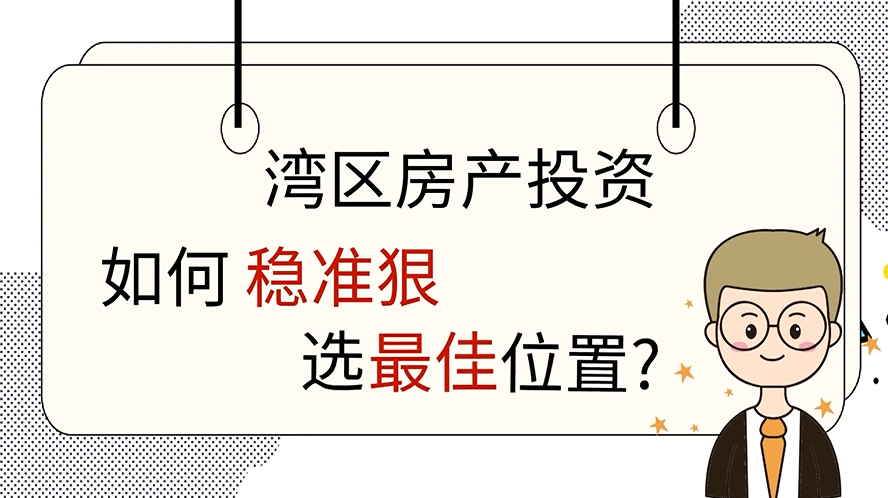 湾区房产投资

如何 稳准狠

选最佳位置?